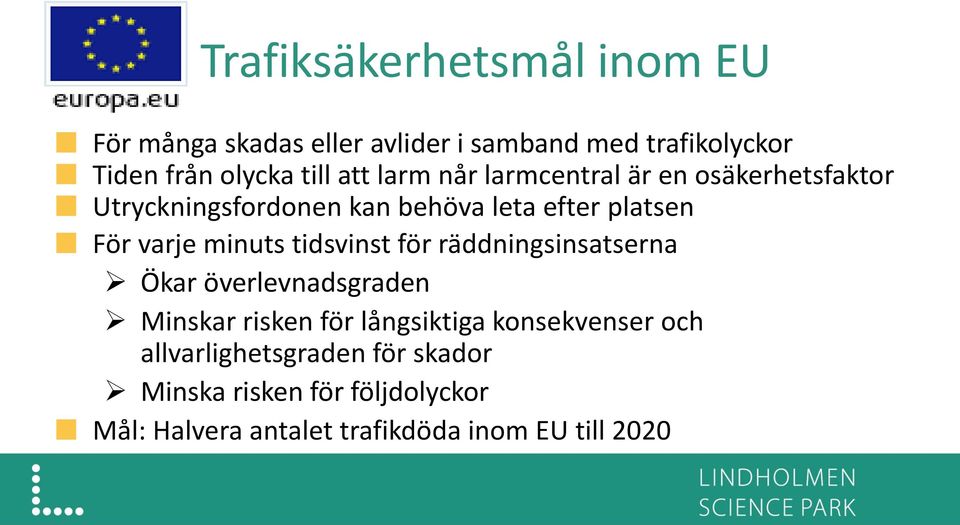 europa.eu

Trafiksäkerhetsmål inom EU

För många skadas eller avlider i samband med trafikolyckor
Tiden från olycka till att larm når larmcentral är en osäkerhetsfaktor
Utryckningsfordonen kan behöva leta efter platsen
För varje minuts tidsvinst för räddningsinsatserna
Ökar överlevnadsgraden
Minskar risken för långsiktiga konsekvenser och allvarlighetsgraden för skador
Minska risken för följdolyckor
Mål: Halvera antalet trafikdöda inom EU till 2020

LINDHOLMEN
SCIENCE PARK